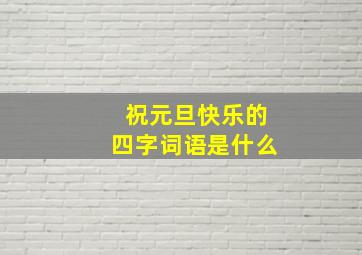 祝元旦快乐的
四字词语是什么